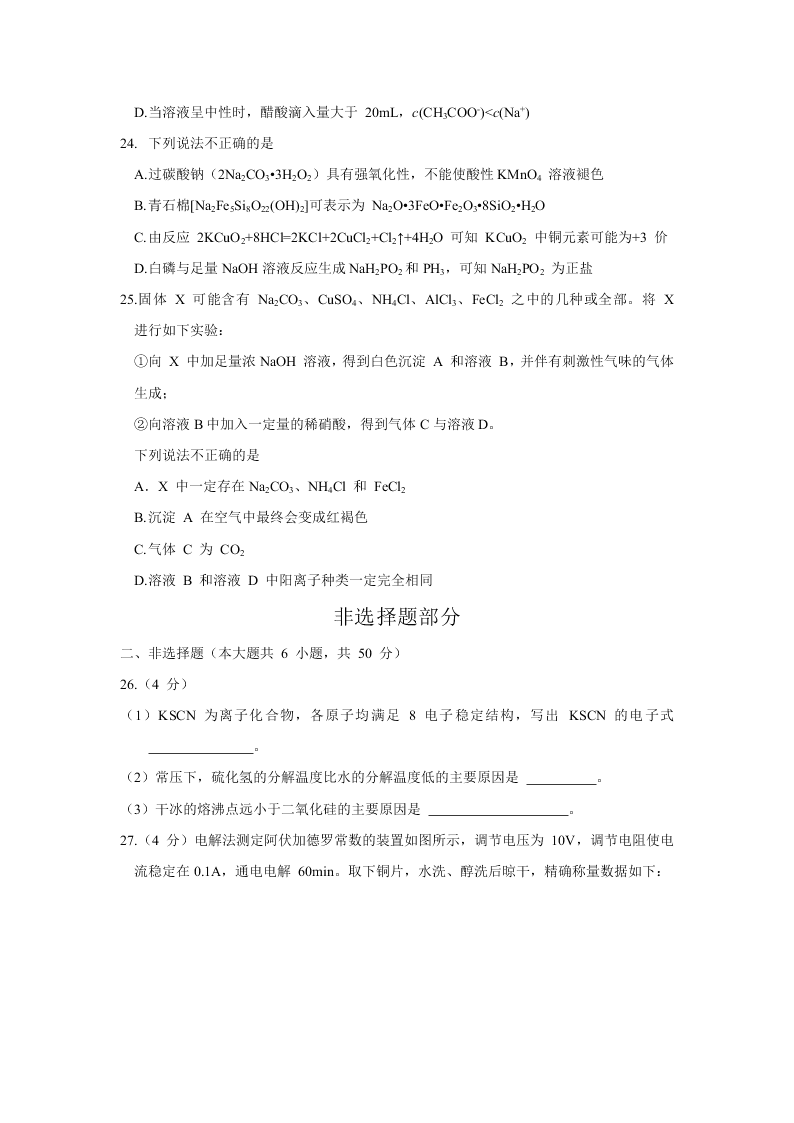 D.当溶液呈中性时，醋酸滴入量大于 20mL，$c(CH_3COO^-)<c(Na^+)$

24. 下列说法不正确的是

A.过碳酸钠（$2Na_2CO_3•3H_2O_2$）具有强氧化性，不能使酸性 $KMnO_4$ 溶液褪色

B.青石棉$[Na_2Fe_5Si_8O_{22}(OH)_2]$可表示为 $Na_2O•3FeO•Fe_2O_3•8SiO_2•H_2O$

C.由反应 $2KCuO_2+8HCl=2KCl+2CuCl_2+Cl_2↑+4H_2O$ 可知 $KCuO_2$ 中铜元素可能为+3 价

D.白磷与足量 NaOH 溶液反应生成 $NaH_2PO_2$ 和 $PH_3$，可知 $NaH_2PO_2$ 为正盐

25.固体 X 可能含有 $Na_2CO_3$、$CuSO_4$、$NH_4Cl$、$AlCl_3$、$FeCl_2$ 之中的几种或全部。将 X 进行如下实验：

①向 X 中加足量浓 NaOH 溶液，得到白色沉淀 A 和溶液 B，并伴有刺激性气味的气体生成；

②向溶液 B 中加入一定量的稀硝酸，得到气体 C 与溶液 D。

下列说法不正确的是

A．X 中一定存在 $Na_2CO_3$、$NH_4Cl$ 和 $FeCl_2$

B.沉淀 A 在空气中最终会变成红褐色

C.气体 C 为 $CO_2$

D.溶液 B 和溶液 D 中阳离子种类一定完全相同

非选择题部分

二、非选择题（本大题共 6 小题，共 50 分）

26.（4 分）

（1）KSCN 为离子化合物，各原子均满足 8 电子稳定结构，写出 KSCN 的电子式 ______________。

（2）常压下，硫化氢的分解温度比水的分解温度低的主要原因是 __________。

（3）干冰的熔沸点远小于二氧化硅的主要原因是 ____________________。

27.（4 分）电解法测定阿伏加德罗常数的装置如图所示，调节电压为 10V，调节电阻使电流稳定在 0.1A，通电电解 60min。取下铜片，水洗、醇洗后晾干，精确称量数据如下：